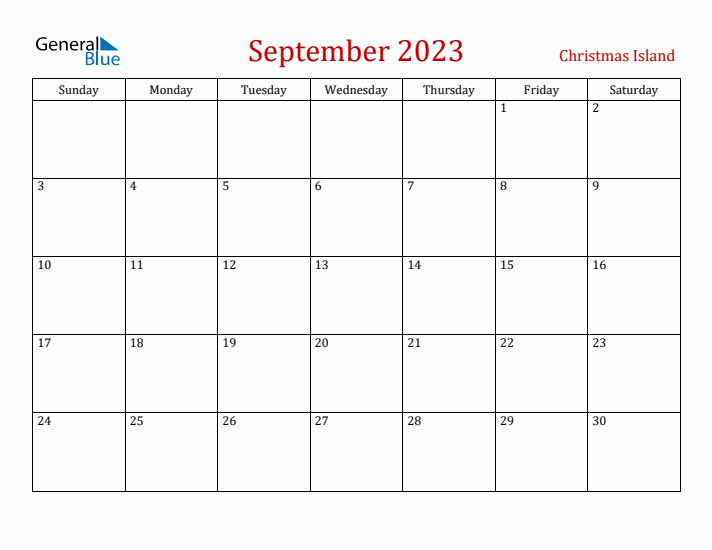 General Blue

September 2023

Christmas Island

| Sunday | Monday | Tuesday | Wednesday | Thursday | Friday | Saturday |
|---|---|---|---|---|---|---|
| | | | | | 1 | 2 |
| 3 | 4 | 5 | 6 | 7 | 8 | 9 |
| 10 | 11 | 12 | 13 | 14 | 15 | 16 |
| 17 | 18 | 19 | 20 | 21 | 22 | 23 |
| 24 | 25 | 26 | 27 | 28 | 29 | 30 |